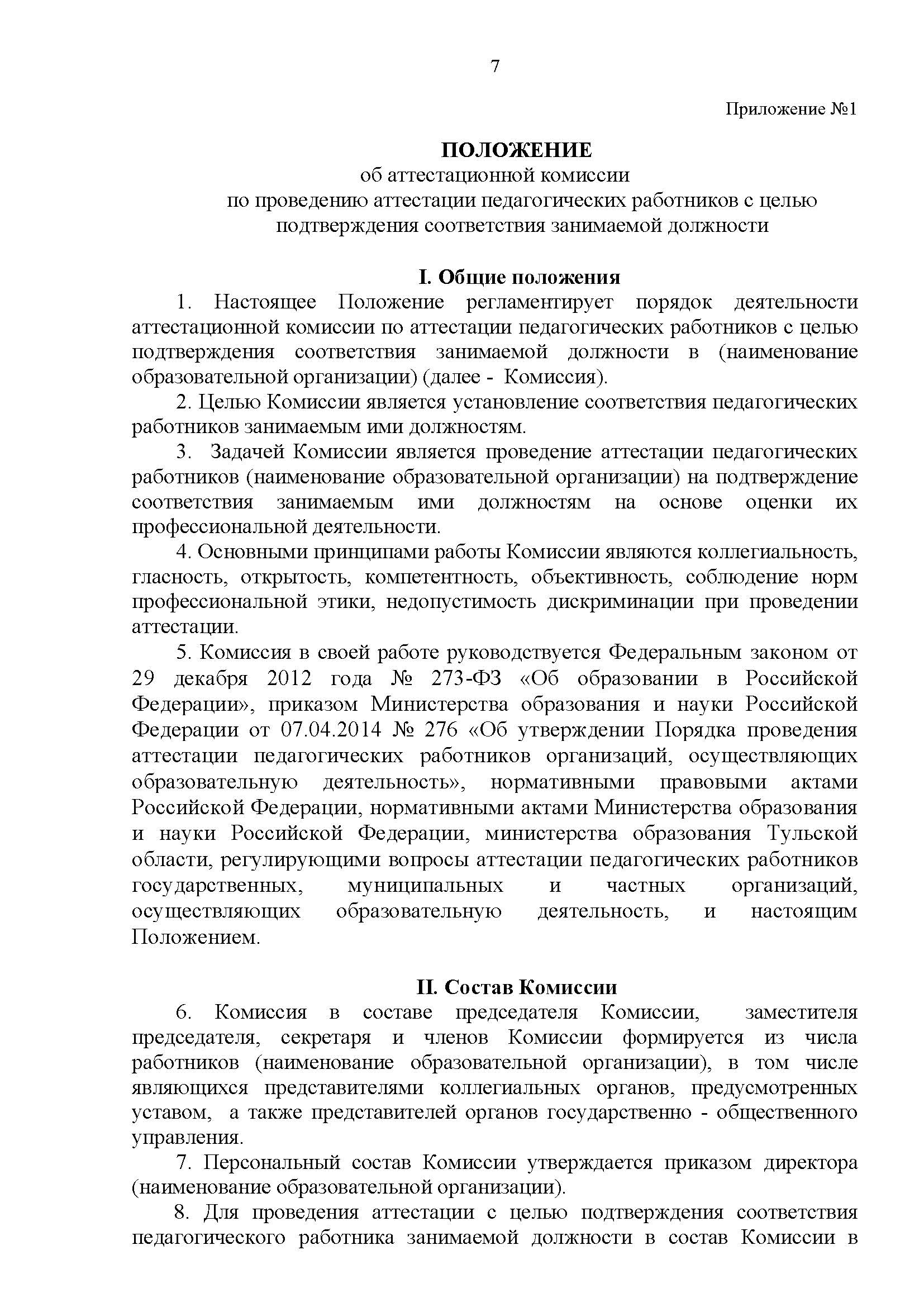 7

Приложение №1

ПОЛОЖЕНИЕ
об аттестационной комиссии
по проведению аттестации педагогических работников с целью подтверждения соответствия занимаемой должности

I. Общие положения

1. Настоящее Положение регламентирует порядок деятельности аттестационной комиссии по аттестации педагогических работников с целью подтверждения соответствия занимаемой должности в (наименование образовательной организации) (далее - Комиссия).

2. Целью Комиссии является установление соответствия педагогических работников занимаемым ими должностям.

3. Задачей Комиссии является проведение аттестации педагогических работников (наименование образовательной организации) на подтверждение соответствия занимаемым ими должностям на основе оценки их профессиональной деятельности.

4. Основными принципами работы Комиссии являются коллегиальность, гласность, открытость, компетентность, объективность, соблюдение норм профессиональной этики, недопустимость дискриминации при проведении аттестации.

5. Комиссия в своей работе руководствуется Федеральным законом от 29 декабря 2012 года № 273-ФЗ «Об образовании в Российской Федерации», приказом Министерства образования и науки Российской Федерации от 07.04.2014 № 276 «Об утверждении Порядка проведения аттестации педагогических работников организаций, осуществляющих образовательную деятельность», нормативными правовыми актами Российской Федерации, нормативными актами Министерства образования и науки Российской Федерации, министерства образования Тульской области, регулирующими вопросы аттестации педагогических работников государственных, муниципальных и частных организаций, осуществляющих образовательную деятельность, и настоящим Положением.

II. Состав Комиссии

6. Комиссия в составе председателя Комиссии, заместителя председателя, секретаря и членов Комиссии формируется из числа работников (наименование образовательной организации), в том числе являющихся представителями коллегиальных органов, предусмотренных уставом, а также представителей органов государственно - общественного управления.

7. Персональный состав Комиссии утверждается приказом директора (наименование образовательной организации).

8. Для проведения аттестации с целью подтверждения соответствия педагогического работника занимаемой должности в состав Комиссии в